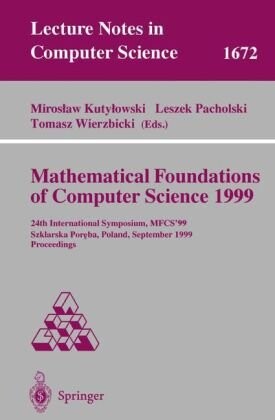 Lecture Notes in Computer Science 1672

Mirosław Kutyłowski Leszek Pacholski Tomasz Wierzbicki (Eds.)

Mathematical Foundations of Computer Science 1999

24th International Symposium, MFCS'99
Szklarska Poręba, Poland, September 1999
Proceedings

Springer